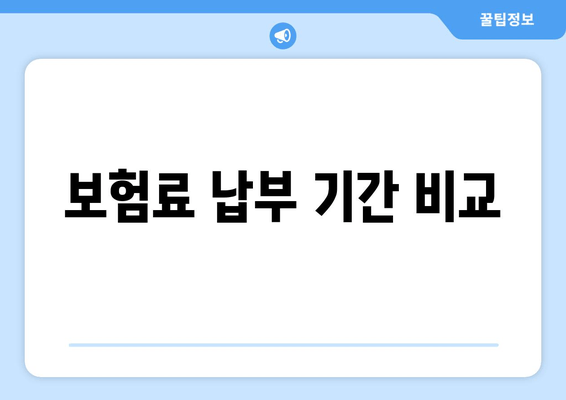 꿀팁정보

보험료 납부 기간 비교